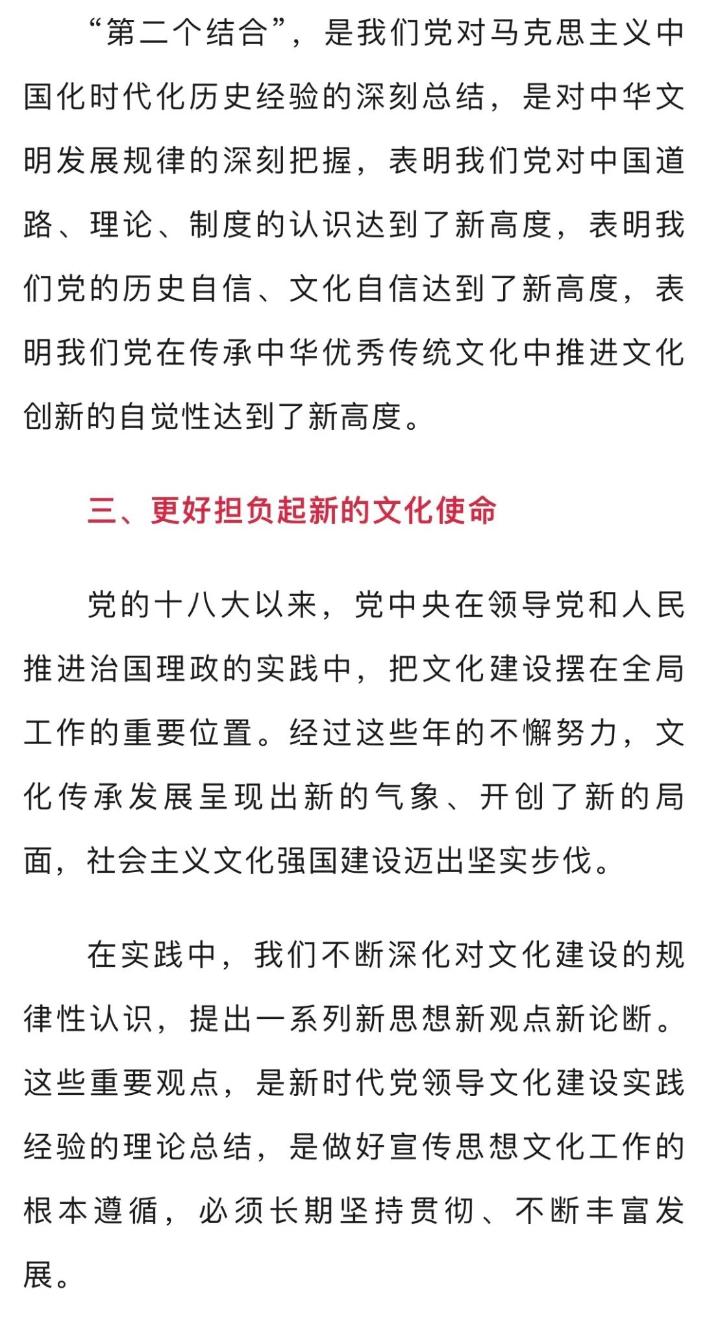 “第二个结合”，是我们党对马克思主义中国化时代化历史经验的深刻总结，是对中华文明发展规律的深刻把握，表明我们党对中国道路、理论、制度的认识达到了新高度，表明我们党的历史自信、文化自信达到了新高度，表明我们党在传承中华优秀传统文化中推进文化创新的自觉性达到了新高度。

三、更好担负起新的文化使命

党的十八大以来，党中央在领导党和人民推进治国理政的实践中，把文化建设摆在全局工作的重要位置。经过这些年的不懈努力，文化传承发展呈现出新的气象、开创了新的局面，社会主义文化强国建设迈出坚实步伐。

在实践中，我们不断深化对文化建设的规律性认识，提出一系列新思想新观点新论断。这些重要观点，是新时代党领导文化建设实践经验的理论总结，是做好宣传思想文化工作的根本遵循，必须长期坚持贯彻、不断丰富发展。